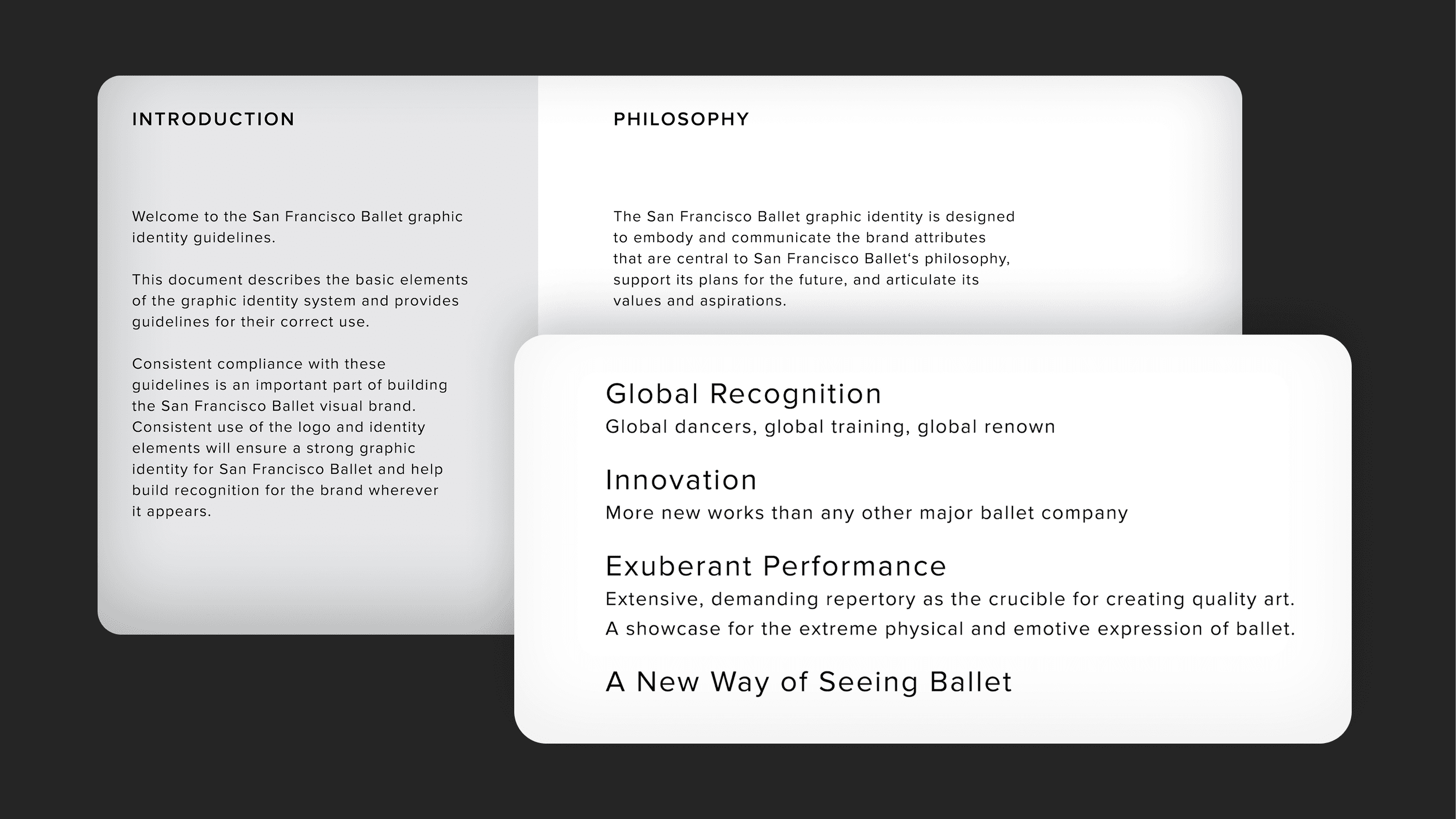 INTRODUCTION

Welcome to the San Francisco Ballet graphic identity guidelines.

This document describes the basic elements of the graphic identity system and provides guidelines for their correct use.

Consistent compliance with these guidelines is an important part of building the San Francisco Ballet visual brand. Consistent use of the logo and identity elements will ensure a strong graphic identity for San Francisco Ballet and help build recognition for the brand wherever it appears.

PHILOSOPHY

The San Francisco Ballet graphic identity is designed to embody and communicate the brand attributes that are central to San Francisco Ballet‘s philosophy, support its plans for the future, and articulate its values and aspirations.

Global Recognition
Global dancers, global training, global renown

Innovation
More new works than any other major ballet company

Exuberant Performance
Extensive, demanding repertory as the crucible for creating quality art.
A showcase for the extreme physical and emotive expression of ballet.

A New Way of Seeing Ballet